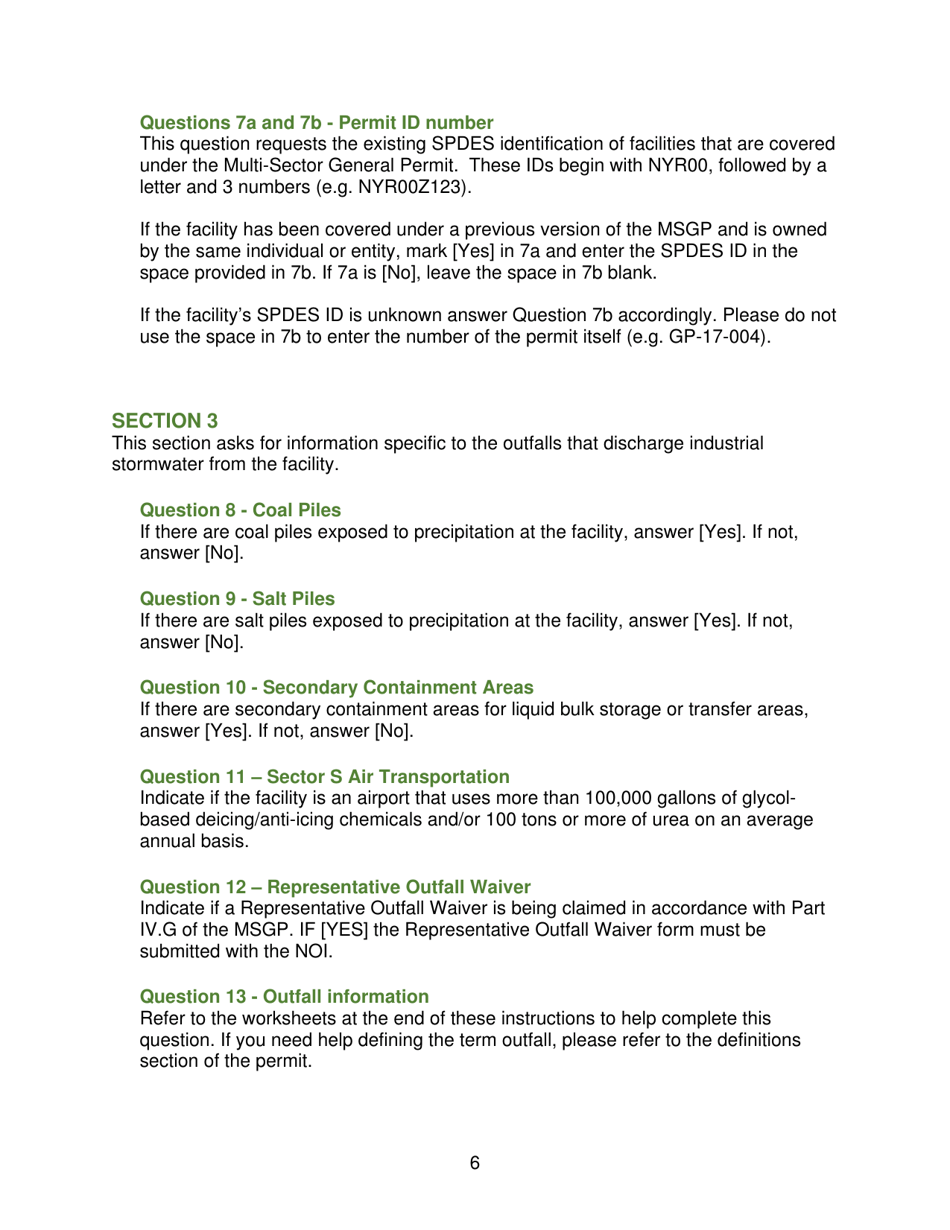 Questions 7a and 7b - Permit ID number
This question requests the existing SPDES identification of facilities that are covered under the Multi-Sector General Permit. These IDs begin with NYR00, followed by a letter and 3 numbers (e.g. NYR00Z123).

If the facility has been covered under a previous version of the MSGP and is owned by the same individual or entity, mark [Yes] in 7a and enter the SPDES ID in the space provided in 7b. If 7a is [No], leave the space in 7b blank.

If the facility's SPDES ID is unknown answer Question 7b accordingly. Please do not use the space in 7b to enter the number of the permit itself (e.g. GP-17-004).

SECTION 3
This section asks for information specific to the outfalls that discharge industrial stormwater from the facility.

Question 8 - Coal Piles
If there are coal piles exposed to precipitation at the facility, answer [Yes]. If not, answer [No].

Question 9 - Salt Piles
If there are salt piles exposed to precipitation at the facility, answer [Yes]. If not, answer [No].

Question 10 - Secondary Containment Areas
If there are secondary containment areas for liquid bulk storage or transfer areas, answer [Yes]. If not, answer [No].

Question 11 – Sector S Air Transportation
Indicate if the facility is an airport that uses more than 100,000 gallons of glycol-based deicing/anti-icing chemicals and/or 100 tons or more of urea on an average annual basis.

Question 12 – Representative Outfall Waiver
Indicate if a Representative Outfall Waiver is being claimed in accordance with Part IV.G of the MSGP. IF [YES] the Representative Outfall Waiver form must be submitted with the NOI.

Question 13 - Outfall information
Refer to the worksheets at the end of these instructions to help complete this question. If you need help defining the term outfall, please refer to the definitions section of the permit.

6